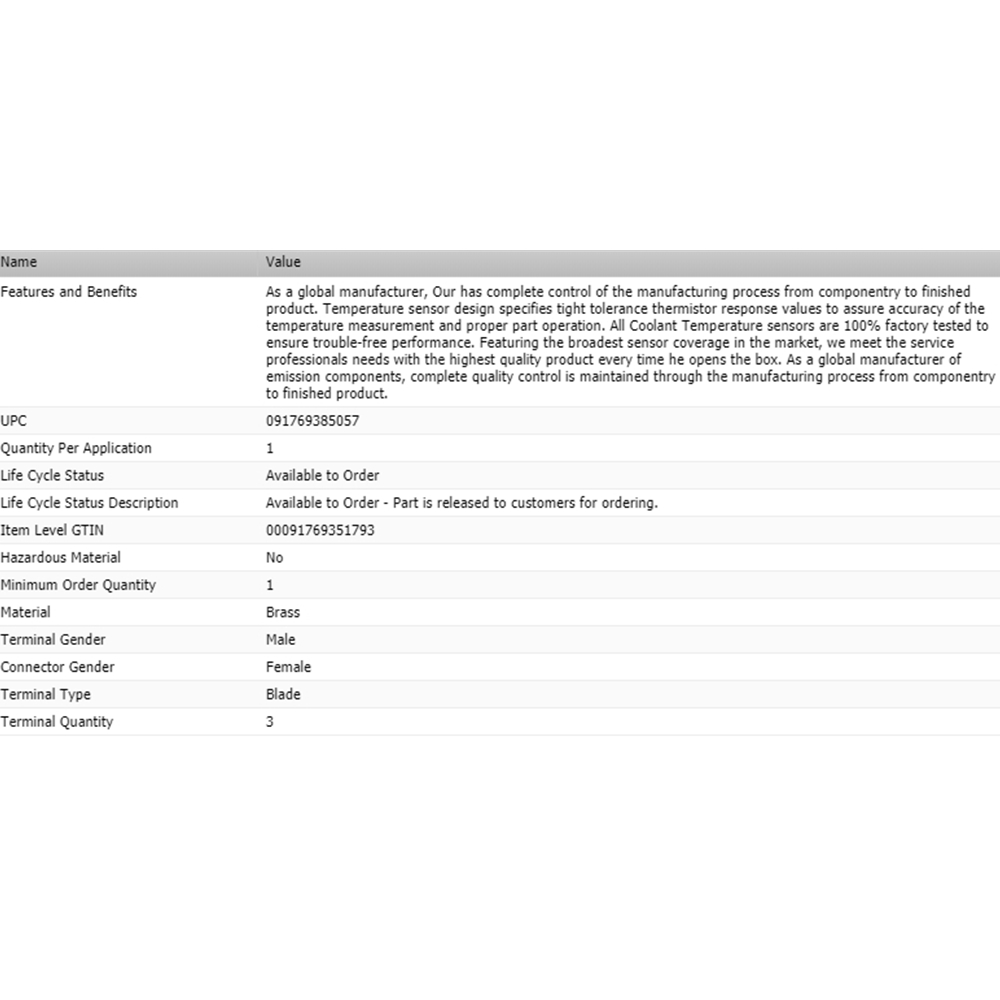 | Name | Value |
|---|---|
| Features and Benefits | As a global manufacturer, Our has complete control of the manufacturing process from componentry to finished product. Temperature sensor design specifies tight tolerance thermistor response values to assure accuracy of the temperature measurement and proper part operation. All Coolant Temperature sensors are 100% factory tested to ensure trouble-free performance. Featuring the broadest sensor coverage in the market, we meet the service professionals needs with the highest quality product every time he opens the box. As a global manufacturer of emission components, complete quality control is maintained through the manufacturing process from componentry to finished product. |
| UPC | 091769385057 |
| Quantity Per Application | 1 |
| Life Cycle Status | Available to Order |
| Life Cycle Status Description | Available to Order - Part is released to customers for ordering. |
| Item Level GTIN | 00091769351793 |
| Hazardous Material | No |
| Minimum Order Quantity | 1 |
| Material | Brass |
| Terminal Gender | Male |
| Connector Gender | Female |
| Terminal Type | Blade |
| Terminal Quantity | 3 |